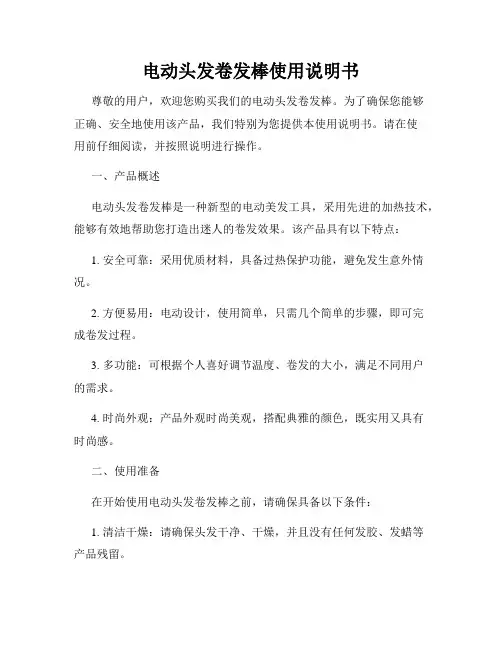 电动头发卷发棒使用说明书

尊敬的用户，欢迎您购买我们的电动头发卷发棒。为了确保您能够正确、安全地使用该产品，我们特别为您提供本使用说明书。请在使用前仔细阅读，并按照说明进行操作。

一、产品概述

电动头发卷发棒是一种新型的电动美发工具，采用先进的加热技术，能够有效地帮助您打造出迷人的卷发效果。该产品具有以下特点：

1. 安全可靠：采用优质材料，具备过热保护功能，避免发生意外情况。

2. 方便易用：电动设计，使用简单，只需几个简单的步骤，即可完成卷发过程。

3. 多功能：可根据个人喜好调节温度、卷发的大小，满足不同用户的需求。

4. 时尚外观：产品外观时尚美观，搭配典雅的颜色，既实用又具有时尚感。

二、使用准备

在开始使用电动头发卷发棒之前，请确保具备以下条件：

1. 清洁干燥：请确保头发干净、干燥，并且没有任何发胶、发蜡等产品残留。